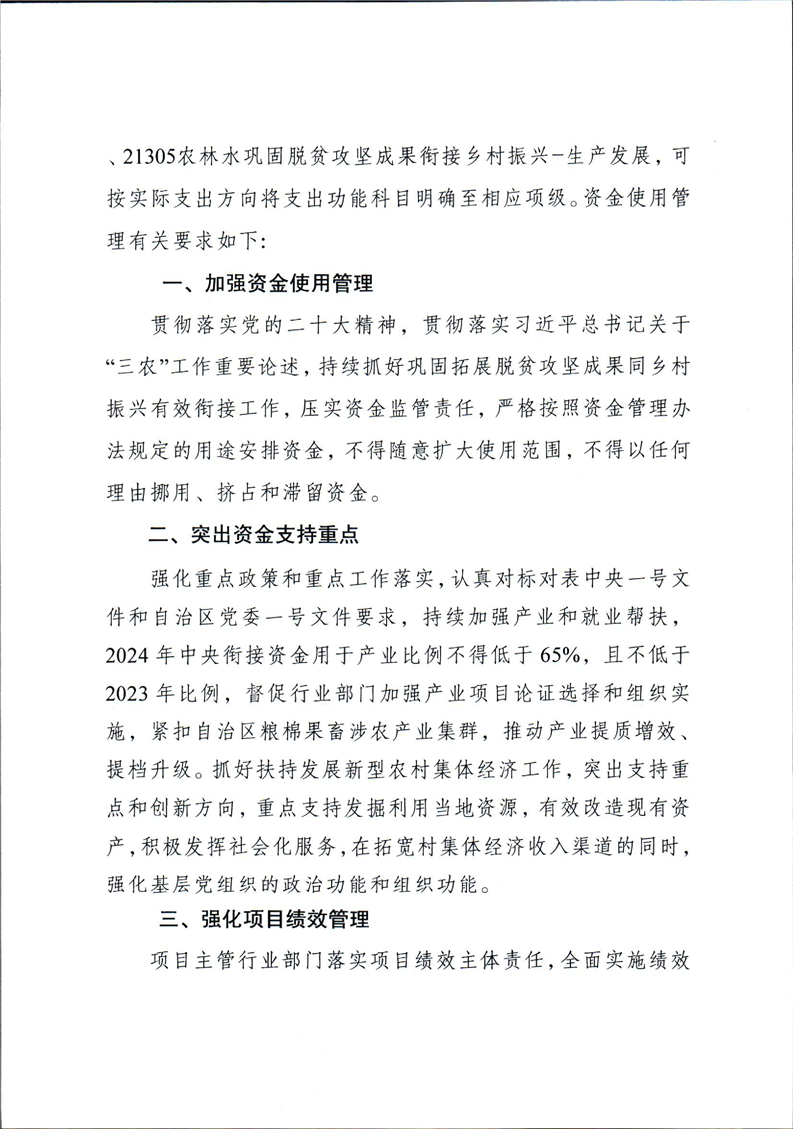 、21305农林水巩固脱贫攻坚成果衔接乡村振兴-生产发展，可按实际支出方向将支出功能科目明确至相应项级。资金使用管理有关要求如下:

一、加强资金使用管理

贯彻落实党的二十大精神，贯彻落实习近平总书记关于“三农”工作重要论述，持续抓好巩固拓展脱贫攻坚成果同乡村振兴有效衔接工作，压实资金监管责任，严格按照资金管理办法规定的用途安排资金，不得随意扩大使用范围，不得以任何理由挪用、挤占和滞留资金。

二、突出资金支持重点

强化重点政策和重点工作落实，认真对标对表中央一号文件和自治区党委一号文件要求，持续加强产业和就业帮扶，2024年中央衔接资金用于产业比例不得低于65%，且不低于2023年比例，督促行业部门加强产业项目论证选择和组织实施，紧扣自治区粮棉果畜涉农产业集群，推动产业提质增效、提档升级。抓好扶持发展新型农村集体经济工作，突出支持重点和创新方向，重点支持发掘利用当地资源，有效改造现有资产，积极发挥社会化服务，在拓宽村集体经济收入渠道的同时，强化基层党组织的政治功能和组织功能。

三、强化项目绩效管理

项目主管行业部门落实项目绩效主体责任，全面实施绩效